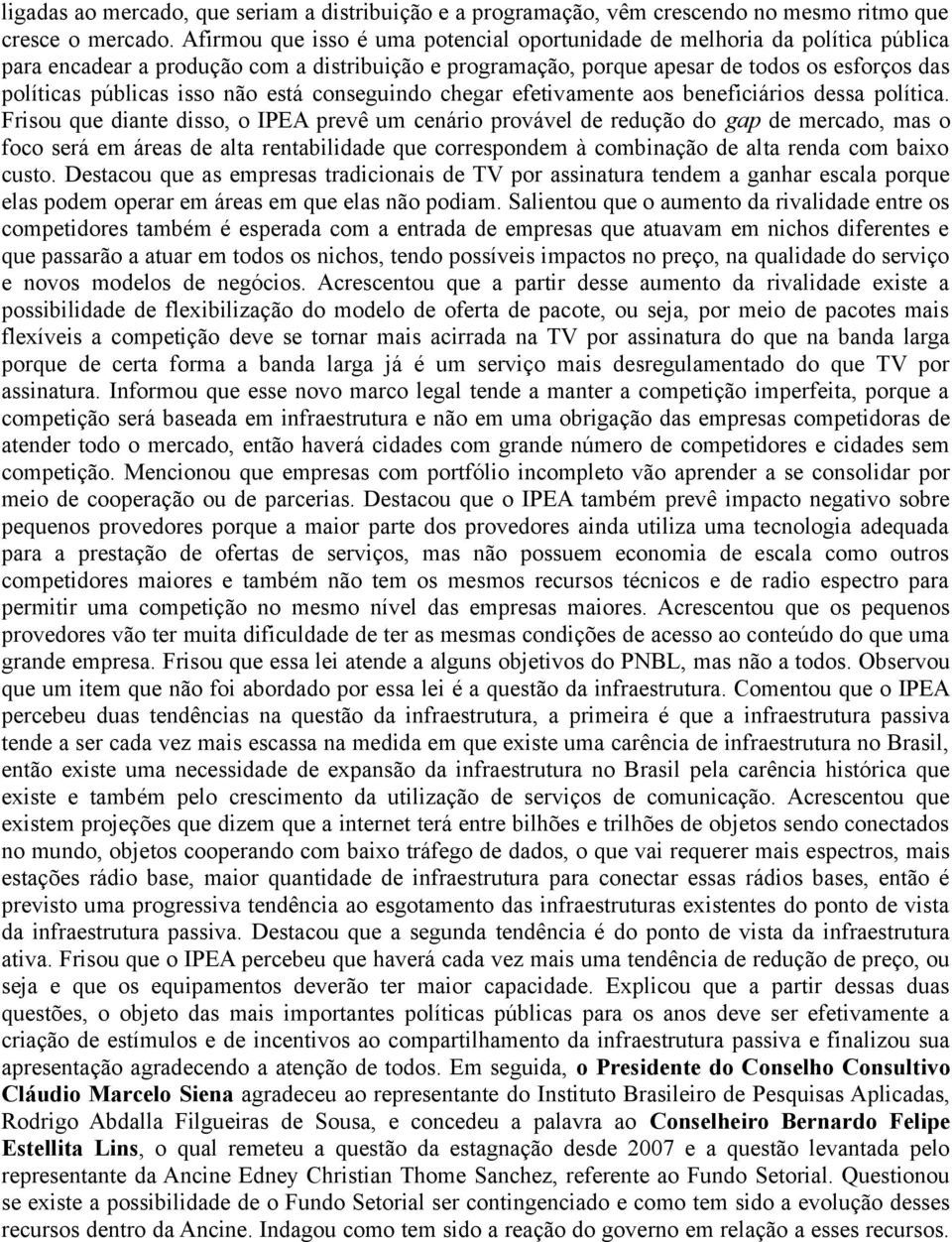 ligadas ao mercado, que seriam a distribuição e a programação, vêm crescendo no mesmo ritmo que cresce o mercado. Afirmou que isso é uma potencial oportunidade de melhoria da política pública para encadear a produção com a distribuição e programação, porque apesar de todos os esforços das políticas públicas isso não está conseguindo chegar efetivamente aos beneficiários dessa política. Frisou que diante disso, o IPEA prevê um cenário provável de redução do gap de mercado, mas o foco será em áreas de alta rentabilidade que correspondem à combinação de alta renda com baixo custo. Destacou que as empresas tradicionais de TV por assinatura tendem a ganhar escala porque elas podem operar em áreas em que elas não podiam. Salientou que o aumento da rivalidade entre os competidores também é esperada com a entrada de empresas que atuavam em nichos diferentes e que passarão a atuar em todos os nichos, tendo possíveis impactos no preço, na qualidade do serviço e novos modelos de negócios. Acrescentou que a partir desse aumento da rivalidade existe a possibilidade de flexibilização do modelo de oferta de pacote, ou seja, por meio de pacotes mais flexíveis a competição deve se tornar mais acirrada na TV por assinatura do que na banda larga porque de certa forma a banda larga já é um serviço mais desregulamentado do que TV por assinatura. Informou que esse novo marco legal tende a manter a competição imperfeita, porque a competição será baseada em infraestrutura e não em uma obrigação das empresas competidoras de atender todo o mercado, então haverá cidades com grande número de competidores e cidades sem competição. Mencionou que empresas com portfólio incompleto vão aprender a se consolidar por meio de cooperação ou de parcerias. Destacou que o IPEA também prevê impacto negativo sobre pequenos provedores porque a maior parte dos provedores ainda utiliza uma tecnologia adequada para a prestação de ofertas de serviços, mas não possuem economia de escala como outros competidores maiores e também não tem os mesmos recursos técnicos e de radio espectro para permitir uma competição no mesmo nível das empresas maiores. Acrescentou que os pequenos provedores vão ter muita dificuldade de ter as mesmas condições de acesso ao conteúdo do que uma grande empresa. Frisou que essa lei atende a alguns objetivos do PNBL, mas não a todos. Observou que um item que não foi abordado por essa lei é a questão da infraestrutura. Comentou que o IPEA percebeu duas tendências na questão da infraestrutura, a primeira é que a infraestrutura passiva tende a ser cada vez mais escassa na medida em que existe uma carência de infraestrutura no Brasil, então existe uma necessidade de expansão da infraestrutura no Brasil pela carência histórica que existe e também pelo crescimento da utilização de serviços de comunicação. Acrescentou que existem projeções que dizem que a internet terá entre bilhões e trilhões de objetos sendo conectados no mundo, objetos cooperando com baixo tráfego de dados, o que vai requerer mais espectros, mais estações rádio base, maior quantidade de infraestrutura para conectar essas rádios bases, então é previsto uma progressiva tendência ao esgotamento das infraestruturas existentes do ponto de vista da infraestrutura passiva. Destacou que a segunda tendência é do ponto de vista da infraestrutura ativa. Frisou que o IPEA percebeu que haverá cada vez mais uma tendência de redução de preço, ou seja e que os equipamentos deverão ter maior capacidade. Explicou que a partir dessas duas questões, o objeto das mais importantes políticas públicas para os anos deve ser efetivamente a criação de estímulos e de incentivos ao compartilhamento da infraestrutura passiva e finalizou sua apresentação agradecendo a atenção de todos. Em seguida, o Presidente do Conselho Consultivo Cláudio Marcelo Siena agradeceu ao representante do Instituto Brasileiro de Pesquisas Aplicadas, Rodrigo Abdalla Filgueiras de Sousa, e concedeu a palavra ao Conselheiro Bernardo Felipe Estellita Lins, o qual remeteu a questão da estagnação desde 2007 e a questão levantada pelo representante da Ancine Edney Christian Thome Sanchez, referente ao Fundo Setorial. Questionou se existe a possibilidade de o Fundo Setorial ser contingenciado e como tem sido a evolução desses recursos dentro da Ancine. Indagou como tem sido a reação do governo em relação a esses recursos.